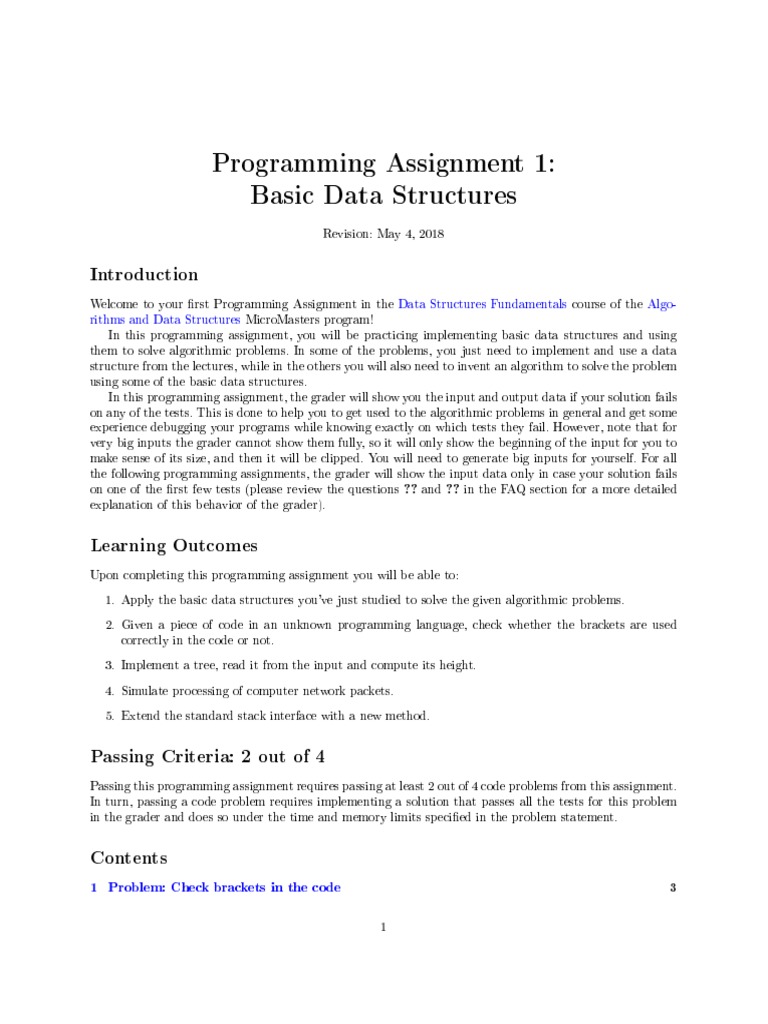 Programming Assignment 1:
Basic Data Structures

Revision: May 4, 2018

Introduction

Welcome to your first Programming Assignment in the Data Structures Fundamentals course of the Algorithms and Data Structures MicroMasters program!

In this programming assignment, you will be practicing implementing basic data structures and using them to solve algorithmic problems. In some of the problems, you just need to implement and use a data structure from the lectures, while in the others you will also need to invent an algorithm to solve the problem using some of the basic data structures.

In this programming assignment, the grader will show you the input and output data if your solution fails on any of the tests. This is done to help you to get used to the algorithmic problems in general and get some experience debugging your programs while knowing exactly on which tests they fail. However, note that for very big inputs the grader cannot show them fully, so it will only show the beginning of the input for you to make sense of its size, and then it will be clipped. You will need to generate big inputs for yourself. For all the following programming assignments, the grader will show the input data only in case your solution fails on one of the first few tests (please review the questions ?? and ?? in the FAQ section for a more detailed explanation of this behavior of the grader).

Learning Outcomes

Upon completing this programming assignment you will be able to:

1. Apply the basic data structures you've just studied to solve the given algorithmic problems.

2. Given a piece of code in an unknown programming language, check whether the brackets are used correctly in the code or not.

3. Implement a tree, read it from the input and compute its height.

4. Simulate processing of computer network packets.

5. Extend the standard stack interface with a new method.

Passing Criteria: 2 out of 4

Passing this programming assignment requires passing at least 2 out of 4 code problems from this assignment. In turn, passing a code problem requires implementing a solution that passes all the tests for this problem in the grader and does so under the time and memory limits specified in the problem statement.

Contents

1 Problem: Check brackets in the code 3

1